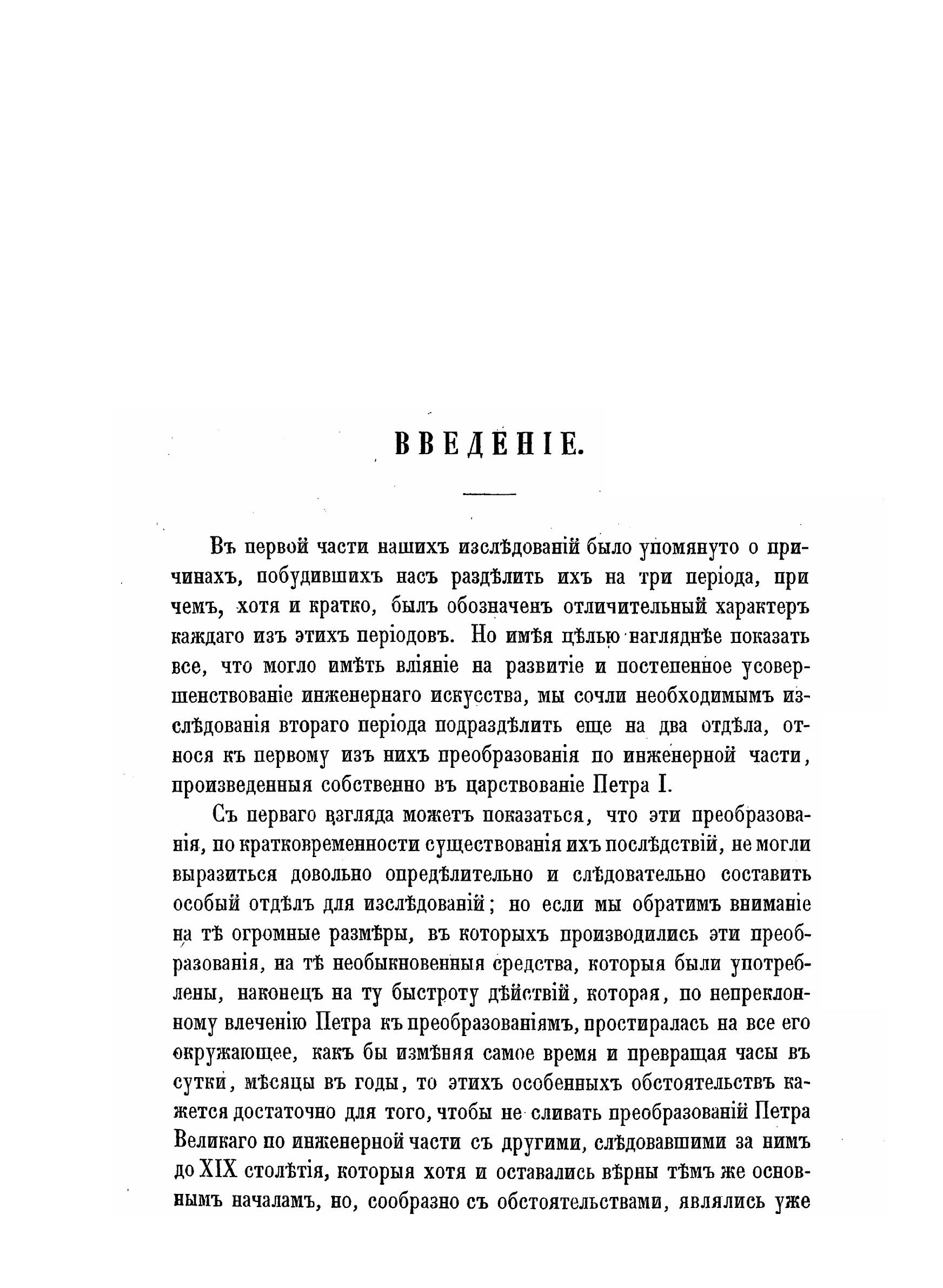 ВВЕДЕНІЕ.

Въ первой части нашихъ изслѣдованій было упомянуто о причинахъ, побудившихъ насъ раздѣлить ихъ на три періода, при чемъ, хотя и кратко, былъ обозначенъ отличительный характеръ каждаго изъ этихъ періодовъ. Но имѣя цѣлью нагляднѣе показать все, что могло имѣть вліяніе на развитіе и постепенное усовершенствованіе инженернаго искусства, мы сочли необходимымъ изслѣдованія втораго періода подраздѣлить еще на два отдѣла, относя къ первому изъ нихъ преобразованія по инженерной части, произведенныя собственно въ царствованіе Петра I.

Съ перваго взгляда можетъ показаться, что эти преобразованія, по кратковременности существованія ихъ послѣдствій, не могли выразиться довольно опредѣлительно и слѣдовательно составить особый отдѣлъ для изслѣдованій; но если мы обратимъ вниманіе на тѣ огромные размѣры, въ которыхъ производились эти преобразованія, на тѣ необыкновенныя средства, которыя были употреблены, наконецъ на ту быстроту дѣйствій, которая, по непреклонному влеченію Петра къ преобразованіямъ, простиралась на все его окружающее, какъ бы измѣняя самое время и превращая часы въ сутки, мѣсяцы въ годы, то этихъ особенныхъ обстоятельствъ кажется достаточно для того, чтобы не сливать преобразованій Петра Великаго по инженерной части съ другими, слѣдовавшими за нимъ до XIX столѣтія, которыя хотя и оставались вѣрны тѣмъ же основнымъ началамъ, но, сообразно съ обстоятельствами, являлись уже